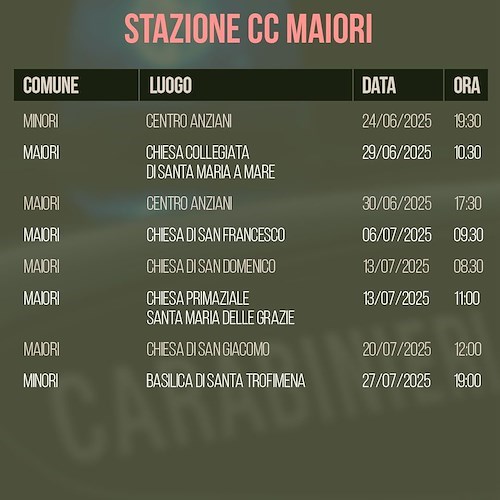 STAZIONE CC MAIORI

| COMUNE | LUOGO | DATA | ORA |
|---|---|---|---|
| MINORI | CENTRO ANZIANI | 24/06/2025 | 19:30 |
| MAIORI | CHIESA COLLEGIATA DI SANTA MARIA A MARE | 29/06/2025 | 10.30 |
| MAIORI | CENTRO ANZIANI | 30/06/2025 | 17:30 |
| MAIORI | CHIESA DI SAN FRANCESCO | 06/07/2025 | 09.30 |
| MAIORI | CHIESA DI SAN DOMENICO | 13/07/2025 | 08.30 |
| MAIORI | CHIESA PRIMAZIALE SANTA MARIA DELLE GRAZIE | 13/07/2025 | 11:00 |
| MAIORI | CHIESA DI SAN GIACOMO | 20/07/2025 | 12:00 |
| MINORI | BASILICA DI SANTA TROFIMENA | 27/07/2025 | 19:00 |

CARABINIERI